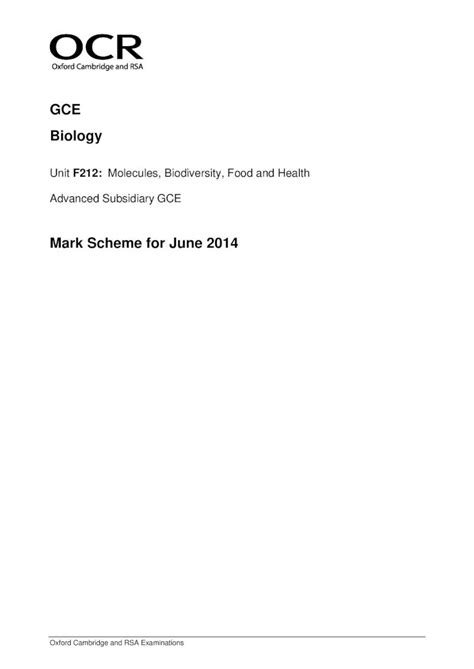 OCR
Oxford Cambridge and RSA

GCE

Biology

Unit F212: Molecules, Biodiversity, Food and Health

Advanced Subsidiary GCE

Mark Scheme for June 2014

Oxford Cambridge and RSA Examinations